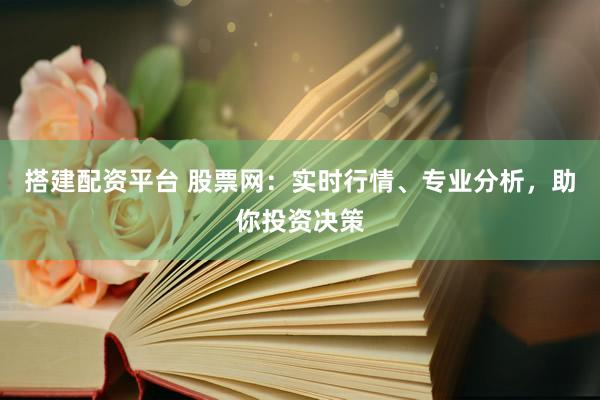 搭建配资平台 股票网：实时行情、专业分析，助你投资决策